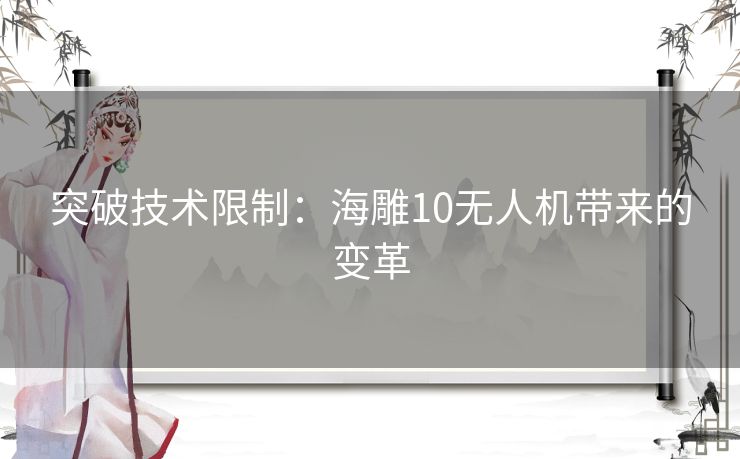 突破技术限制：海雕10无人机带来的变革